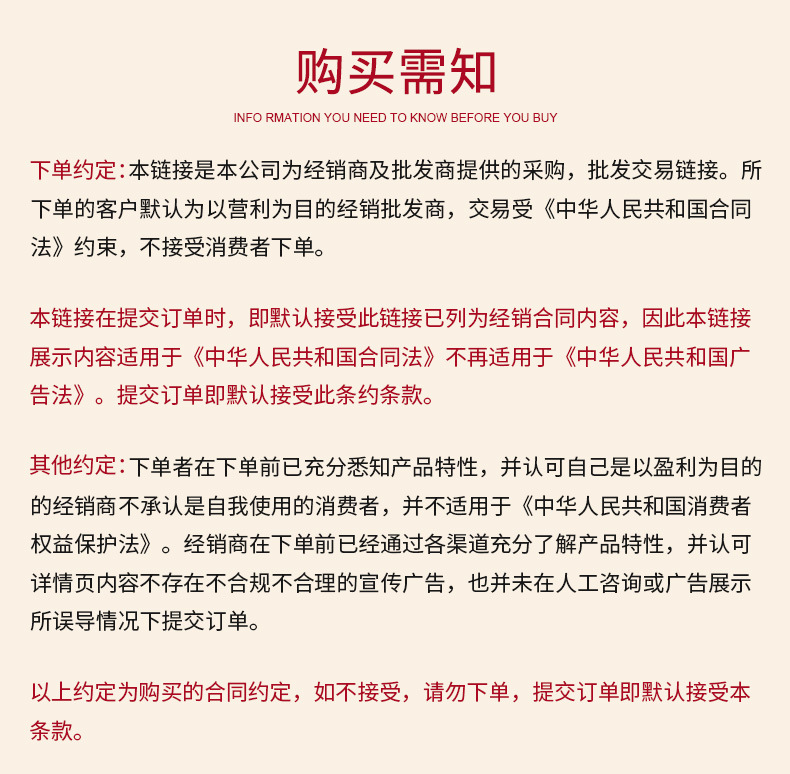 购买需知

INFO RMATION YOU NEED TO KNOW BEFORE YOU BUY

下单约定：本链接是本公司为经销商及批发商提供的采购，批发交易链接。所下单的客户默认为以营利为目的经销批发商，交易受《中华人民共和国合同法》约束，不接受消费者下单。

本链接在提交订单时，即默认接受此链接已列为经销合同内容，因此本链接展示内容适用于《中华人民共和国合同法》不再适用于《中华人民共和国广告法》。提交订单即默认接受此条约条款。

其他约定：下单者在下单前已充分悉知产品特性，并认可自己是以盈利为目的的经销商不承认是自我使用的消费者，并不适用于《中华人民共和国消费者权益保护法》。经销商在下单前已经通过各渠道充分了解产品特性，并认可详情页内容不存在不合规不合理的宣传广告，也并未在人工咨询或广告展示所误导情况下提交订单。

以上约定为购买的合同约定，如不接受，请勿下单，提交订单即默认接受本条款。